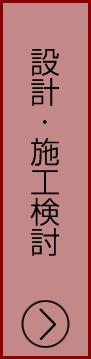 設計・施工検討